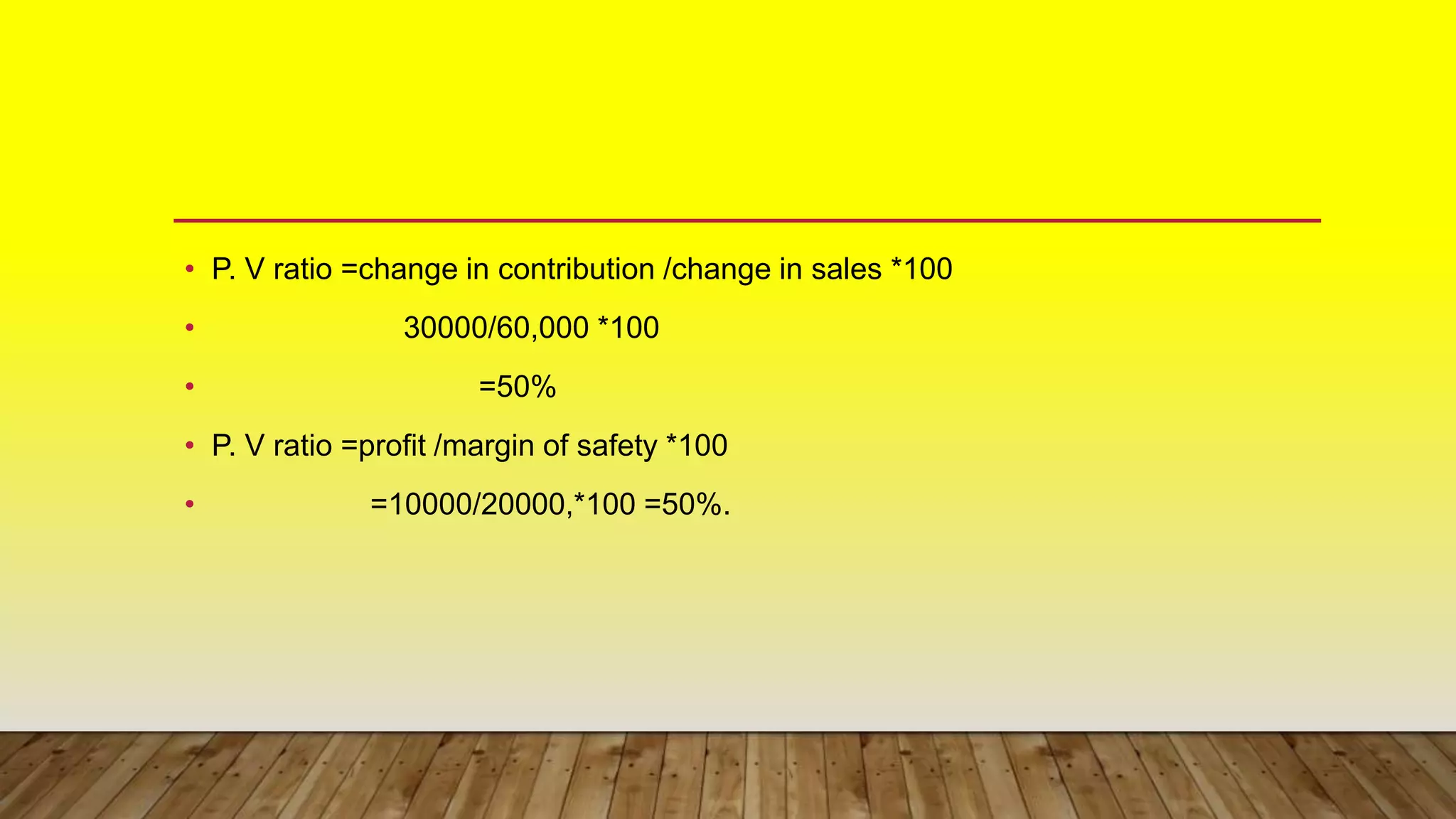 • P. V ratio =change in contribution /change in sales *100

• 30000/60,000 *100

• =50%

• P. V ratio =profit /margin of safety *100

• =10000/20000,*100 =50%.